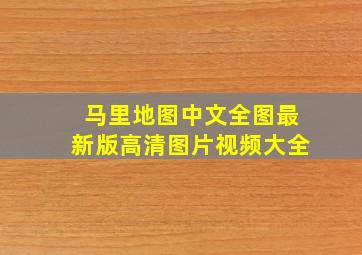 马里地图中文全图最新版高清图片视频大全